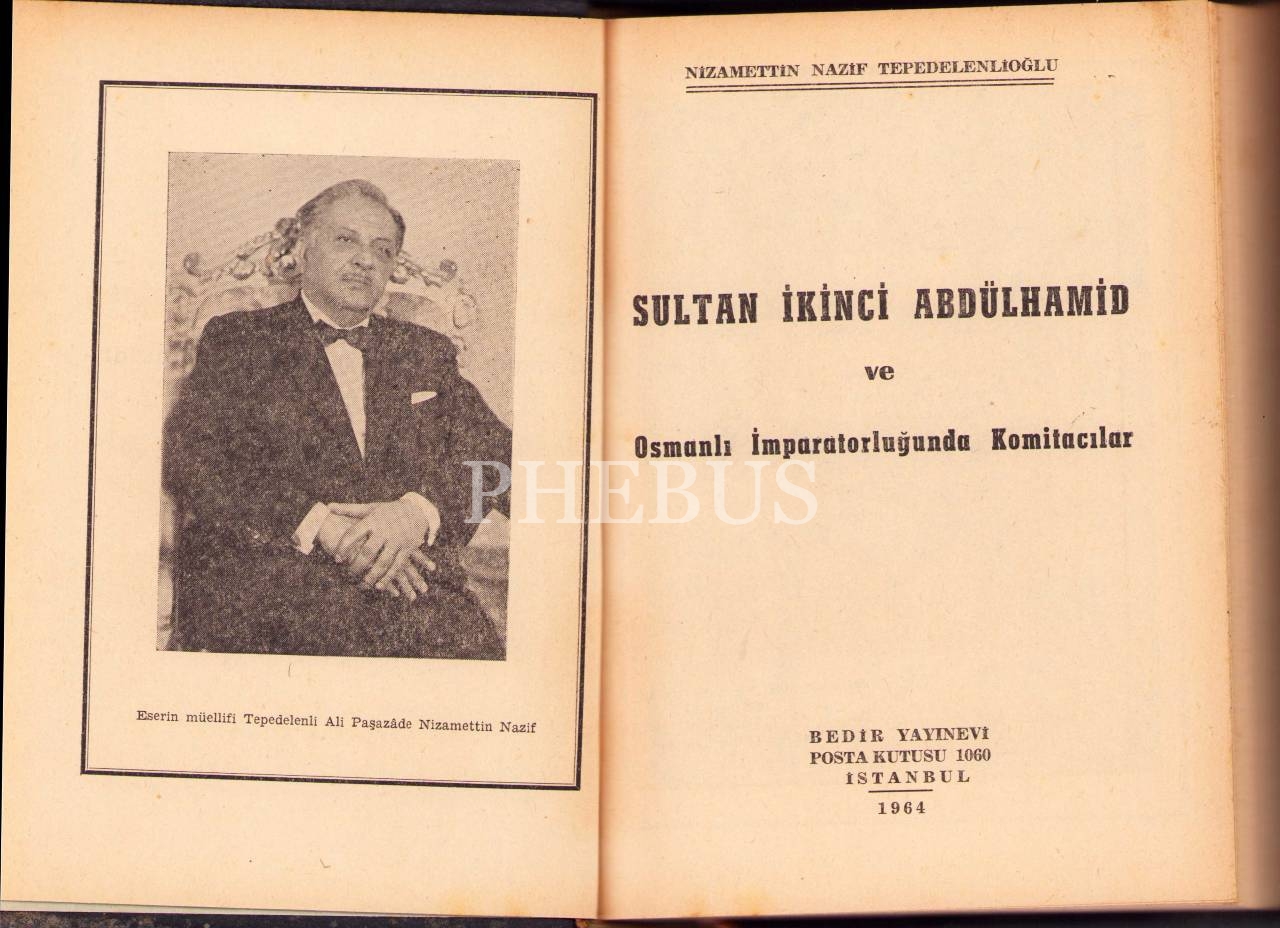 Eserin müellifi Tepedelenli Ali Paşazâde Nizamettin Nazif

NİZAMETTİN NAZİF TEPEDELENLİOĞLU

SULTAN İKİNCİ ABDÜLHAMİD

ve

Osmanlı İmparatorluğunda Komitacılar

BEDİR YAYINEVİ
POSTA KUTUSU 1060
İSTANBUL

1964

PHEBUS